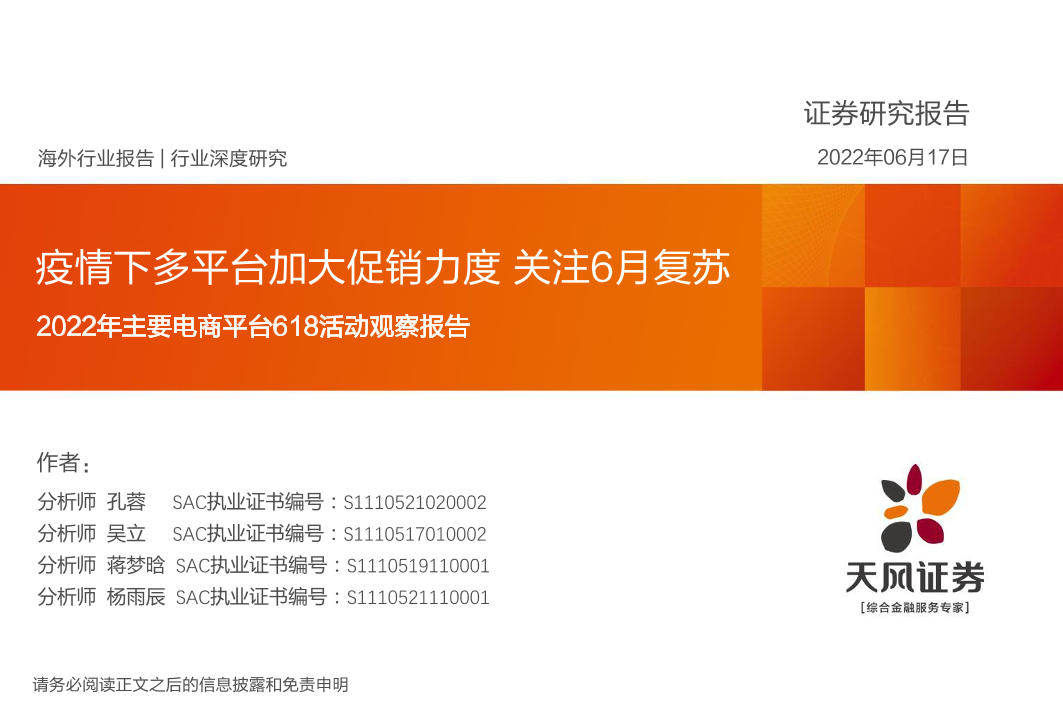 证券研究报告

海外行业报告 | 行业深度研究

2022年06月17日

疫情下多平台加大促销力度 关注6月复苏

2022年主要电商平台618活动观察报告

作者：

分析师 孔蓉 SAC执业证书编号：S1110521020002

分析师 吴立 SAC执业证书编号：S1110517010002

分析师 蒋梦晗 SAC执业证书编号：S1110519110001

分析师 杨雨辰 SAC执业证书编号：S1110521110001

天风证券

[综合金融服务专家]

请务必阅读正文之后的信息披露和免责申明